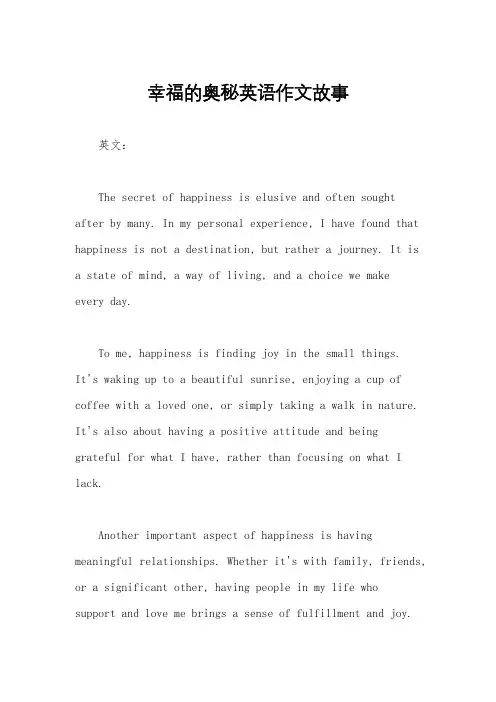 幸福的奥秘英语作文故事

英文：

The secret of happiness is elusive and often sought after by many. In my personal experience, I have found that happiness is not a destination, but rather a journey. It is a state of mind, a way of living, and a choice we make every day.

To me, happiness is finding joy in the small things. It's waking up to a beautiful sunrise, enjoying a cup of coffee with a loved one, or simply taking a walk in nature. It's also about having a positive attitude and being grateful for what I have, rather than focusing on what I lack.

Another important aspect of happiness is having meaningful relationships. Whether it's with family, friends, or a significant other, having people in my life who support and love me brings a sense of fulfillment and joy.